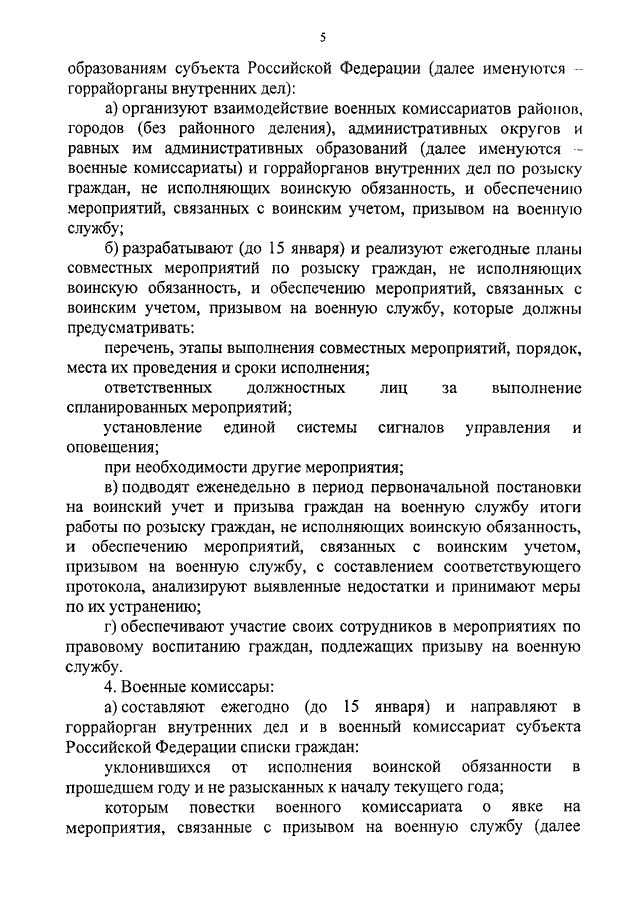 5

образованиям субъекта Российской Федерации (далее именуются – горрайорганы внутренних дел):

а) организуют взаимодействие военных комиссариатов районов, городов (без районного деления), административных округов и равных им административных образований (далее именуются – военные комиссариаты) и горрайорганов внутренних дел по розыску граждан, не исполняющих воинскую обязанность, и обеспечению мероприятий, связанных с воинским учетом, призывом на военную службу;

б) разрабатывают (до 15 января) и реализуют ежегодные планы совместных мероприятий по розыску граждан, не исполняющих воинскую обязанность, и обеспечению мероприятий, связанных с воинским учетом, призывом на военную службу, которые должны предусматривать:

перечень, этапы выполнения совместных мероприятий, порядок, места их проведения и сроки исполнения;

ответственных должностных лиц за выполнение спланированных мероприятий;

установление единой системы сигналов управления и оповещения;

при необходимости другие мероприятия;

в) подводят еженедельно в период первоначальной постановки на воинский учет и призыва граждан на военную службу итоги работы по розыску граждан, не исполняющих воинскую обязанность, и обеспечению мероприятий, связанных с воинским учетом, призывом на военную службу, с составлением соответствующего протокола, анализируют выявленные недостатки и принимают меры по их устранению;

г) обеспечивают участие своих сотрудников в мероприятиях по правовому воспитанию граждан, подлежащих призыву на военную службу.

4. Военные комиссары:

а) составляют ежегодно (до 15 января) и направляют в горрайорган внутренних дел и в военный комиссариат субъекта Российской Федерации списки граждан:

уклонившихся от исполнения воинской обязанности в прошедшем году и не разысканных к началу текущего года;

которым повестки военного комиссариата о явке на мероприятия, связанные с призывом на военную службу (далее